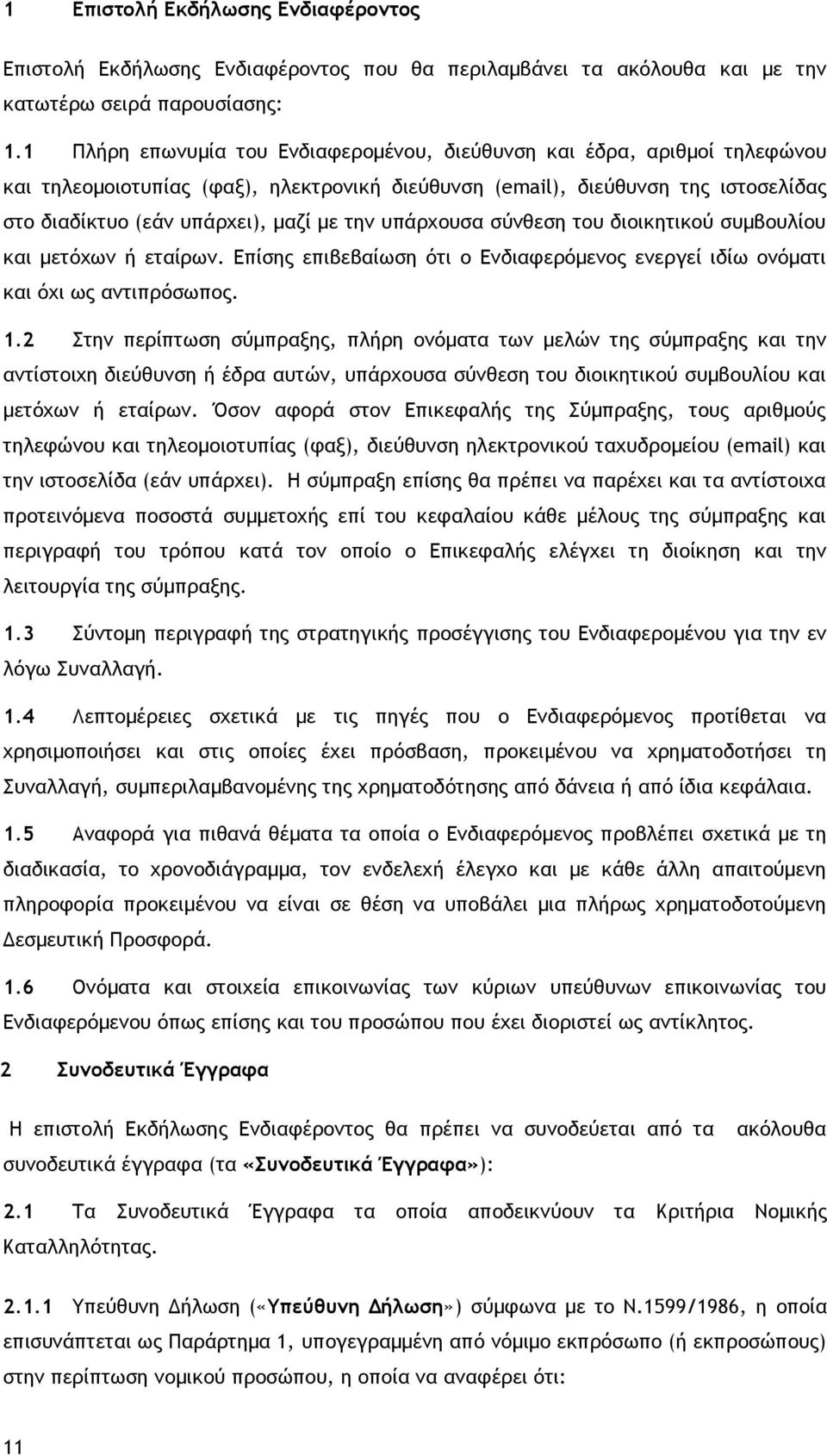 1 Επιστολή Εκδήλωσης Ενδιαφέροντος

Επιστολή Εκδήλωσης Ενδιαφέροντος που θα περιλαμβάνει τα ακόλουθα και με την κατωτέρω σειρά παρουσίασης:

1.1 Πλήρη επωνυμία του Ενδιαφερομένου, διεύθυνση και έδρα, αριθμοί τηλεφώνου και τηλεομοιοτυπίας (φαξ), ηλεκτρονική διεύθυνση (email), διεύθυνση της ιστοσελίδας στο διαδίκτυο (εάν υπάρχει), μαζί με την υπάρχουσα σύνθεση του διοικητικού συμβουλίου και μετόχων ή εταίρων. Επίσης επιβεβαίωση ότι ο Ενδιαφερόμενος ενεργεί ιδίω ονόματι και όχι ως αντιπρόσωπος.

1.2 Στην περίπτωση σύμπραξης, πλήρη ονόματα των μελών της σύμπραξης και την αντίστοιχη διεύθυνση ή έδρα αυτών, υπάρχουσα σύνθεση του διοικητικού συμβουλίου και μετόχων ή εταίρων. Όσον αφορά στον Επικεφαλής της Σύμπραξης, τους αριθμούς τηλεφώνου και τηλεομοιοτυπίας (φαξ), διεύθυνση ηλεκτρονικού ταχυδρομείου (email) και την ιστοσελίδα (εάν υπάρχει). Η σύμπραξη επίσης θα πρέπει να παρέχει και τα αντίστοιχα προτεινόμενα ποσοστά συμμετοχής επί του κεφαλαίου κάθε μέλους της σύμπραξης και περιγραφή του τρόπου κατά τον οποίο ο Επικεφαλής ελέγχει τη διοίκηση και την λειτουργία της σύμπραξης.

1.3 Σύντομη περιγραφή της στρατηγικής προσέγγισης του Ενδιαφερομένου για την εν λόγω Συναλλαγή.

1.4 Λεπτομέρειες σχετικά με τις πηγές που ο Ενδιαφερόμενος προτίθεται να χρησιμοποιήσει και στις οποίες έχει πρόσβαση, προκειμένου να χρηματοδοτήσει τη Συναλλαγή, συμπεριλαμβανομένης της χρηματοδότησης από δάνεια ή από ίδια κεφάλαια.

1.5 Αναφορά για πιθανά θέματα τα οποία ο Ενδιαφερόμενος προβλέπει σχετικά με τη διαδικασία, το χρονοδιάγραμμα, τον ενδελεχή έλεγχο και με κάθε άλλη απαιτούμενη πληροφορία προκειμένου να είναι σε θέση να υποβάλει μια πλήρως χρηματοδοτούμενη Δεσμευτική Προσφορά.

1.6 Ονόματα και στοιχεία επικοινωνίας των κύριων υπεύθυνων επικοινωνίας του Ενδιαφερόμενου όπως επίσης και του προσώπου που έχει διοριστεί ως αντίκλητος.

2 Συνοδευτικά Έγγραφα

Η επιστολή Εκδήλωσης Ενδιαφέροντος θα πρέπει να συνοδεύεται από τα ακόλουθα συνοδευτικά έγγραφα (τα «Συνοδευτικά Έγγραφα»):

2.1 Τα Συνοδευτικά Έγγραφα τα οποία αποδεικνύουν τα Κριτήρια Νομικής Καταλληλότητας.

2.1.1 Υπεύθυνη Δήλωση («Υπεύθυνη Δήλωση») σύμφωνα με το Ν.1599/1986, η οποία επισυνάπτεται ως Παράρτημα 1, υπογεγραμμένη από νόμιμο εκπρόσωπο (ή εκπροσώπους) στην περίπτωση νομικού προσώπου, η οποία να αναφέρει ότι:

11